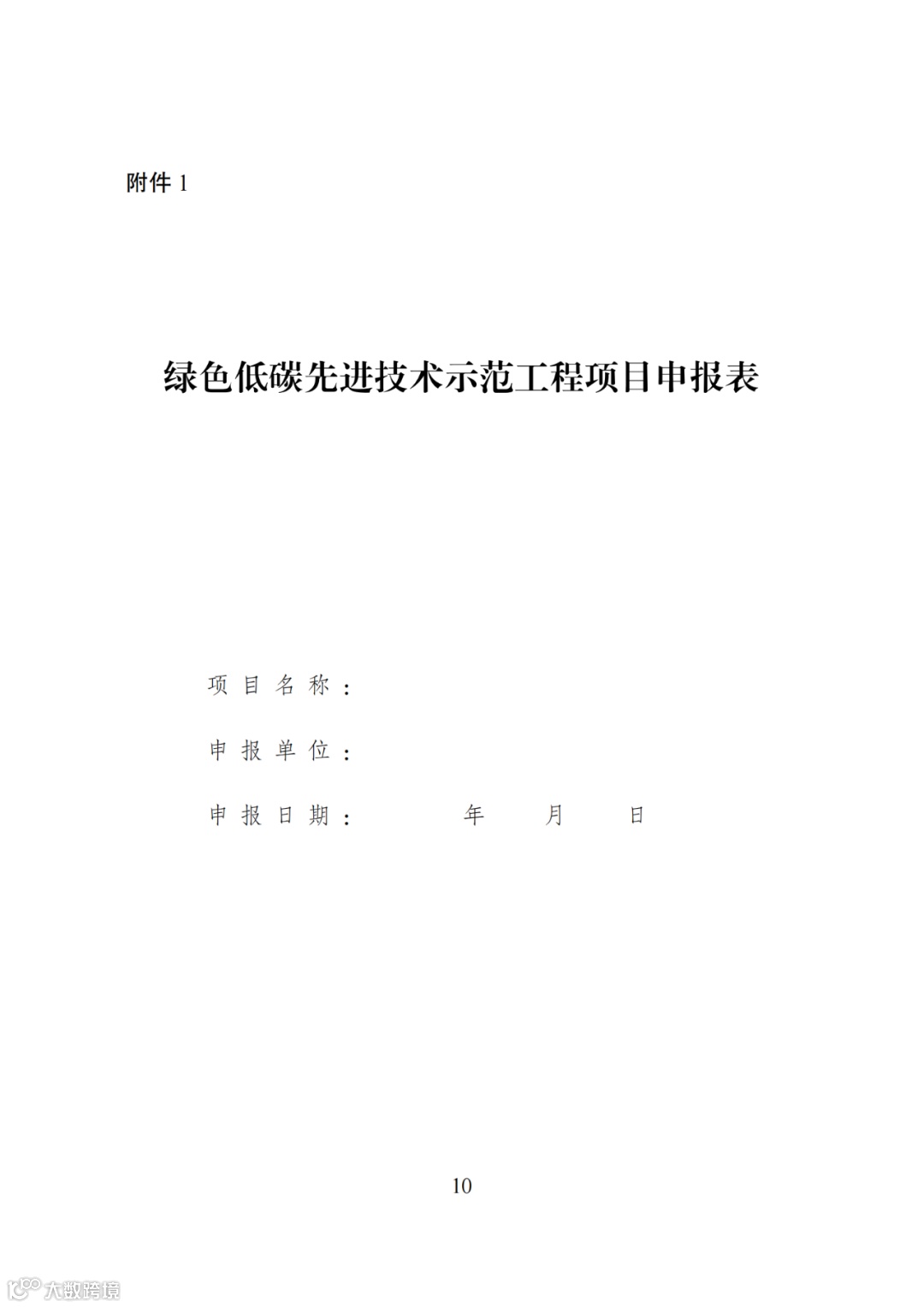 附件1

绿色低碳先进技术示范工程项目申报表

项目名称：

申报单位：

申报日期： 年 月 日

10

大数跨境